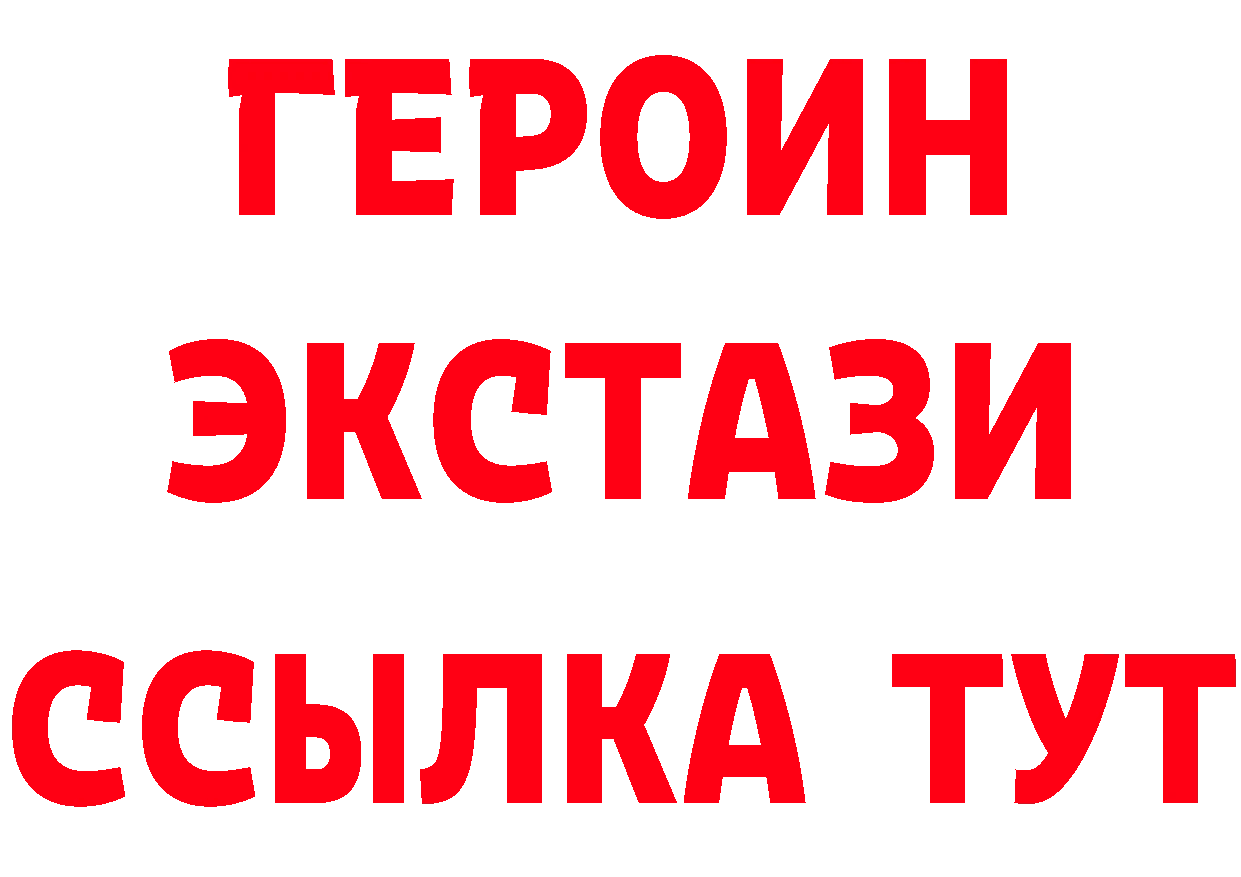 ГЕРОИН
ЭКСТАЗИ
ССЫЛКА ТУТ